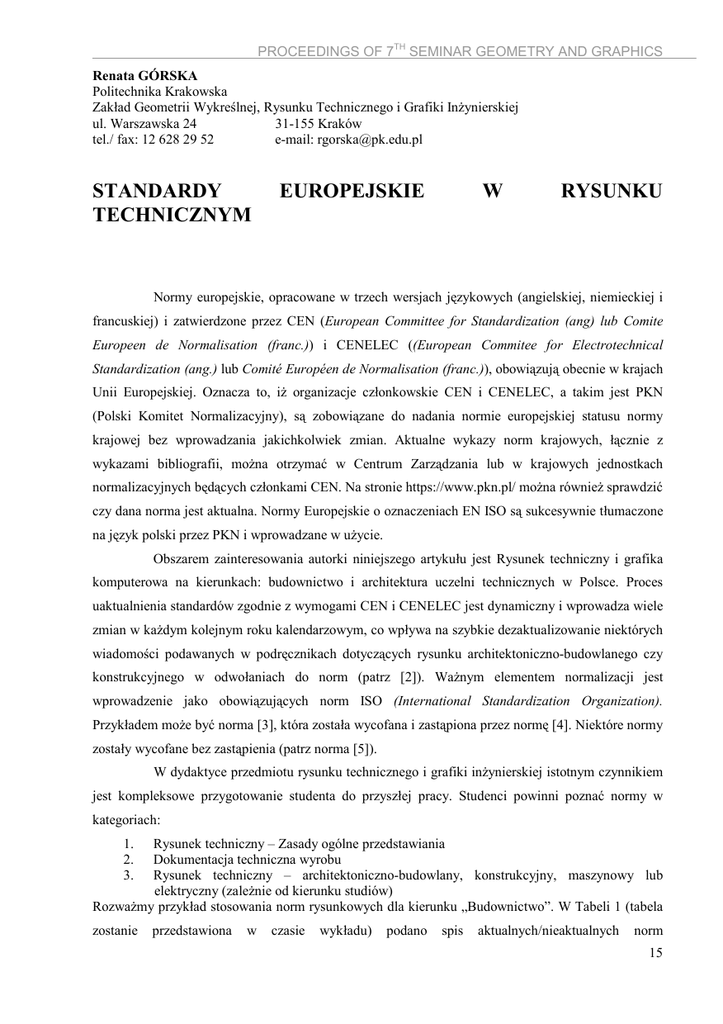 PROCEEDINGS OF 7$^{TH}$ SEMINAR GEOMETRY AND GRAPHICS

Renata GÓRSKA
Politechnika Krakowska
Zakład Geometrii Wykreślnej, Rysunku Technicznego i Grafiki Inżynierskiej
ul. Warszawska 24 31-155 Kraków
tel./ fax: 12 628 29 52 e-mail: rgorska@pk.edu.pl

STANDARDY EUROPEJSKIE W RYSUNKU TECHNICZNYM

Normy europejskie, opracowane w trzech wersjach językowych (angielskiej, niemieckiej i francuskiej) i zatwierdzone przez CEN (European Committee for Standardization (ang) lub Comite Europeen de Normalisation (franc.)) i CENELEC ((European Commitee for Electrotechnical Standardization (ang.) lub Comité Européen de Normalisation (franc.)), obowiązują obecnie w krajach Unii Europejskiej. Oznacza to, iż organizacje członkowskie CEN i CENELEC, a takim jest PKN (Polski Komitet Normalizacyjny), są zobowiązane do nadania normie europejskiej statusu normy krajowej bez wprowadzania jakichkolwiek zmian. Aktualne wykazy norm krajowych, łącznie z wykazami bibliografii, można otrzymać w Centrum Zarządzania lub w krajowych jednostkach normalizacyjnych będących członkami CEN. Na stronie https://www.pkn.pl/ można również sprawdzić czy dana norma jest aktualna. Normy Europejskie o oznaczeniach EN ISO są sukcesywnie tłumaczone na język polski przez PKN i wprowadzane w użycie.

Obszarem zainteresowania autorki niniejszego artykułu jest Rysunek techniczny i grafika komputerowa na kierunkach: budownictwo i architektura uczelni technicznych w Polsce. Proces uaktualnienia standardów zgodnie z wymogami CEN i CENELEC jest dynamiczny i wprowadza wiele zmian w każdym kolejnym roku kalendarzowym, co wpływa na szybkie dezaktualizowanie niektórych wiadomości podawanych w podręcznikach dotyczących rysunku architektoniczno-budowlanego czy konstrukcyjnego w odwołaniach do norm (patrz [2]). Ważnym elementem normalizacji jest wprowadzenie jako obowiązujących norm ISO (International Standardization Organization). Przykładem może być norma [3], która została wycofana i zastąpiona przez normę [4]. Niektóre normy zostały wycofane bez zastąpienia (patrz norma [5]).

W dydaktyce przedmiotu rysunku technicznego i grafiki inżynierskiej istotnym czynnikiem jest kompleksowe przygotowanie studenta do przyszłej pracy. Studenci powinni poznać normy w kategoriach:

1. Rysunek techniczny – Zasady ogólne przedstawiania
2. Dokumentacja techniczna wyrobu
3. Rysunek techniczny – architektoniczno-budowlany, konstrukcyjny, maszynowy lub elektryczny (zależnie od kierunku studiów)

Rozważmy przykład stosowania norm rysunkowych dla kierunku „Budownictwo". W Tabeli 1 (tabela zostanie przedstawiona w czasie wykładu) podano spis aktualnych/nieaktualnych norm

15